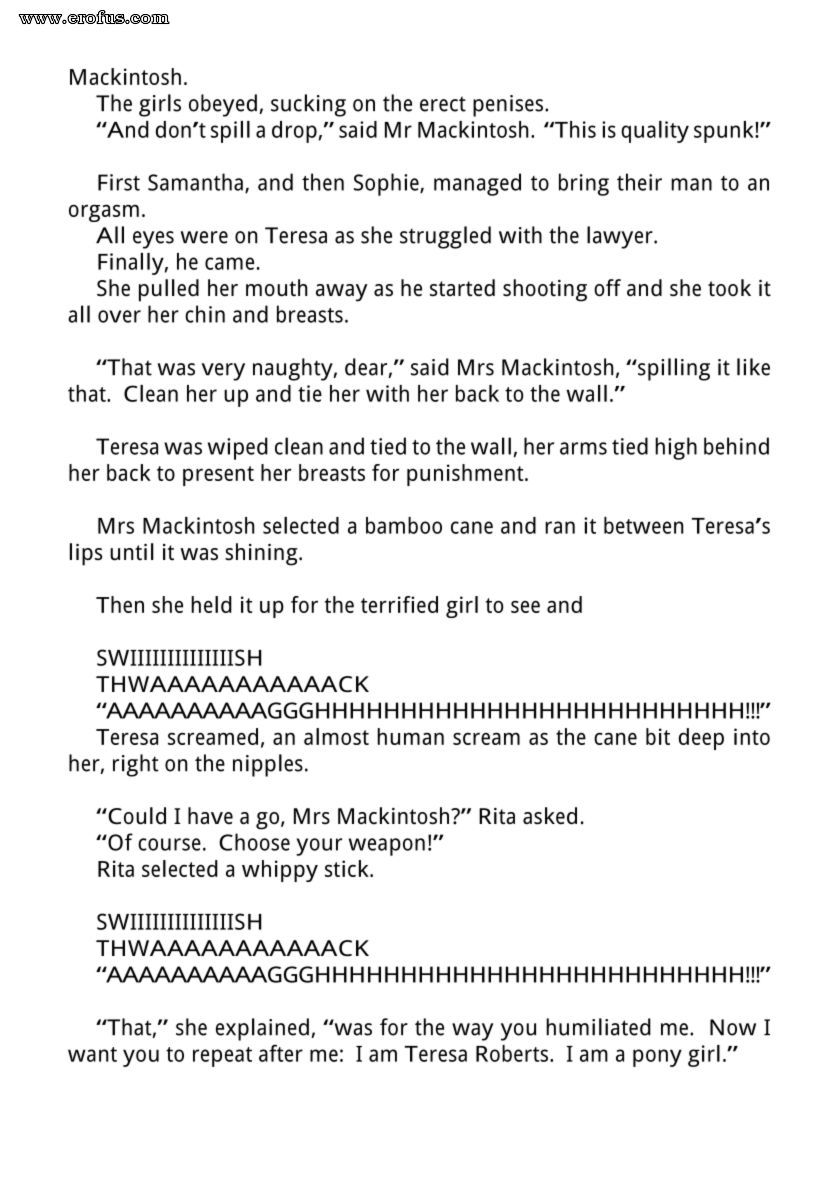 www.erofus.com

Mackintosh.

The girls obeyed, sucking on the erect penises.

"And don't spill a drop," said Mr Mackintosh. "This is quality spunk!"

First Samantha, and then Sophie, managed to bring their man to an orgasm.

All eyes were on Teresa as she struggled with the lawyer.

Finally, he came.

She pulled her mouth away as he started shooting off and she took it all over her chin and breasts.

"That was very naughty, dear," said Mrs Mackintosh, "spilling it like that. Clean her up and tie her with her back to the wall."

Teresa was wiped clean and tied to the wall, her arms tied high behind her back to present her breasts for punishment.

Mrs Mackintosh selected a bamboo cane and ran it between Teresa's lips until it was shining.

Then she held it up for the terrified girl to see and

SWIIIIIIIIIIIIIISH
THWAAAAAAAAAAACK
"AAAAAAAAAAGGGHHHHHHHHHHHHHHHHHHHHHHHHH!!!"
Teresa screamed, an almost human scream as the cane bit deep into her, right on the nipples.

"Could I have a go, Mrs Mackintosh?" Rita asked.

"Of course. Choose your weapon!"

Rita selected a whippy stick.

SWIIIIIIIIIIIIIISH
THWAAAAAAAAAAACK
"AAAAAAAAAAGGGHHHHHHHHHHHHHHHHHHHHHHHHH!!!"

"That," she explained, "was for the way you humiliated me. Now I want you to repeat after me: I am Teresa Roberts. I am a pony girl."